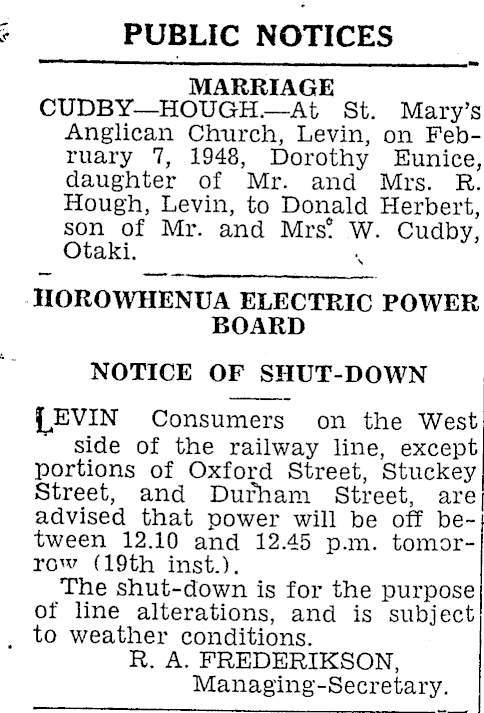 PUBLIC NOTICES

MARRIAGE

CUDBY—HOUGH.—At St. Mary's Anglican Church, Levin, on February 7, 1948, Dorothy Eunice, daughter of Mr. and Mrs. R. Hough, Levin, to Donald Herbert, son of Mr. and Mrs. W. Cudby, Otaki.

HOROWHENUA ELECTRIC POWER BOARD

NOTICE OF SHUT-DOWN

LEVIN Consumers on the West side of the railway line, except portions of Oxford Street, Stuckey Street, and Durham Street, are advised that power will be off between 12.10 and 12.45 p.m. tomorrow (19th inst.).

The shut-down is for the purpose of line alterations, and is subject to weather conditions.

R. A. FREDERIKSON,
Managing-Secretary.